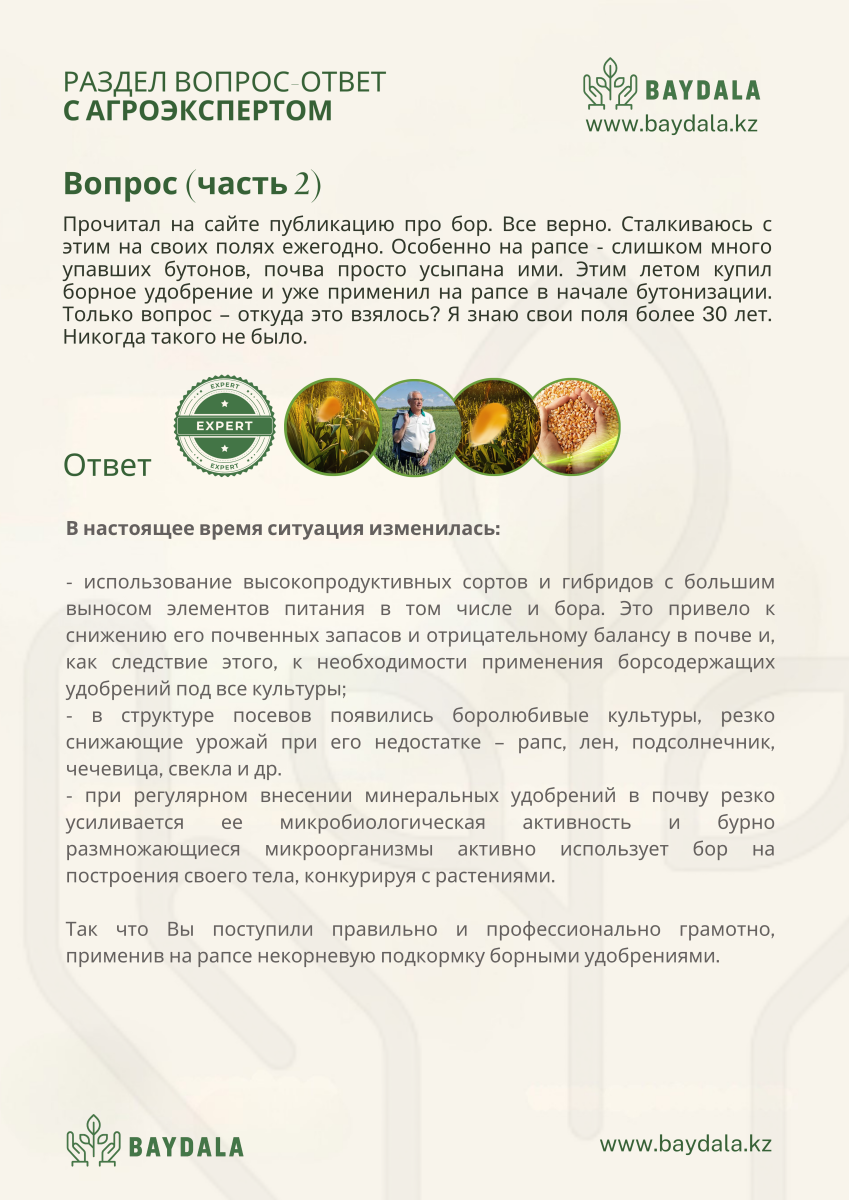 РАЗДЕЛ ВОПРОС-ОТВЕТ
С АГРОЭКСПЕРТОМ

BAYDALA
www.baydala.kz

Вопрос (часть 2)

Прочитал на сайте публикацию про бор. Все верно. Сталкиваюсь с этим на своих полях ежегодно. Особенно на рапсе - слишком много упавших бутонов, почва просто усыпана ими. Этим летом купил борное удобрение и уже применил на рапсе в начале бутонизации. Только вопрос – откуда это взялось? Я знаю свои поля более 30 лет. Никогда такого не было.

EXPERT
EXPERT
EXPERT

Ответ

В настоящее время ситуация изменилась:

- использование высокопродуктивных сортов и гибридов с большим выносом элементов питания в том числе и бора. Это привело к снижению его почвенных запасов и отрицательному балансу в почве и, как следствие этого, к необходимости применения борсодержащих удобрений под все культуры;
- в структуре посевов появились боролюбивые культуры, резко снижающие урожай при его недостатке – рапс, лен, подсолнечник, чечевица, свекла и др.
- при регулярном внесении минеральных удобрений в почву резко усиливается ее микробиологическая активность и бурно размножающиеся микроорганизмы активно использует бор на построения своего тела, конкурируя с растениями.

Так что Вы поступили правильно и профессионально грамотно, применив на рапсе некорневую подкормку борными удобрениями.

BAYDALA
www.baydala.kz